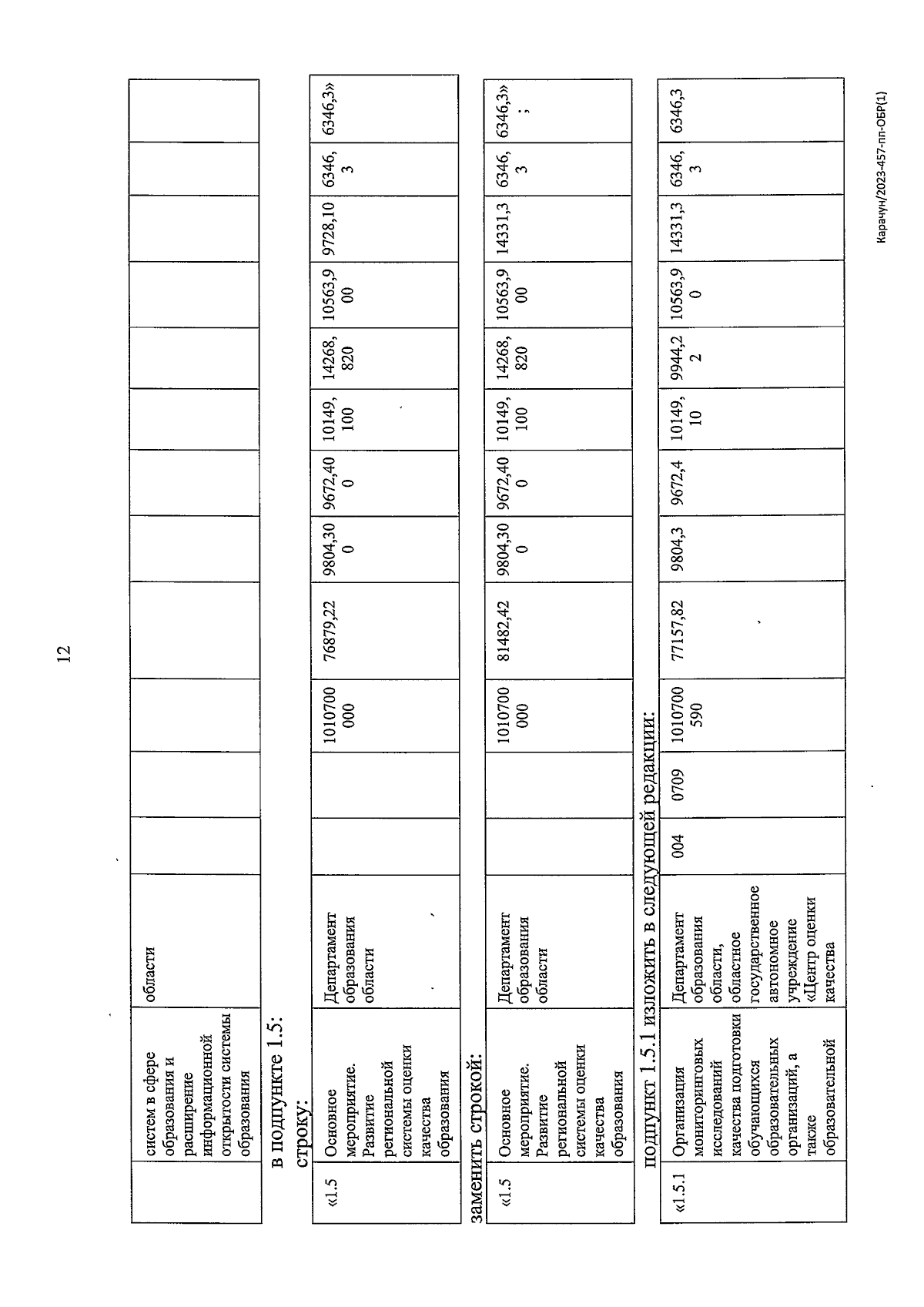 12

| | систем в сфере образования и расширение информационной открытости системы образования | области | | | | | | | | | | | | |
|---|---|---|---|---|---|---|---|---|---|---|---|---|---|---|

в подпункте 1.5:

строку:

| «1.5 | Основное мероприятие. Развитие региональной системы оценки качества образования | Департамент образования области | | | 1010700 000 | 76879,22 | 9804,30 0 | 9672,40 0 | 10149, 100 | 14268, 820 | 10563,9 00 | 9728,10 | 6346, 3 | 6346,3» |
|---|---|---|---|---|---|---|---|---|---|---|---|---|---|---|

заменить строкой:

| «1.5 | Основное мероприятие. Развитие региональной системы оценки качества образования | Департамент образования области | | | 1010700 000 | 81482,42 | 9804,30 0 | 9672,40 0 | 10149, 100 | 14268, 820 | 10563,9 00 | 14331,3 | 6346, 3 | 6346,3» ; |
|---|---|---|---|---|---|---|---|---|---|---|---|---|---|---|

подпункт 1.5.1 изложить в следующей редакции:

| «1.5.1 | Организация мониторинговых исследований качества подготовки обучающихся образовательных организаций, а также образовательной | Департамент образования области, областное государственное автономное учреждение «Центр оценки качества | 004 | 0709 | 1010700 590 | 77157,82 | 9804,3 | 9672,4 | 10149, 10 | 9944,2 2 | 10563,9 0 | 14331,3 | 6346, 3 | 6346,3 |
|---|---|---|---|---|---|---|---|---|---|---|---|---|---|---|

Карачун/2023-457-пп-ОБР(1)